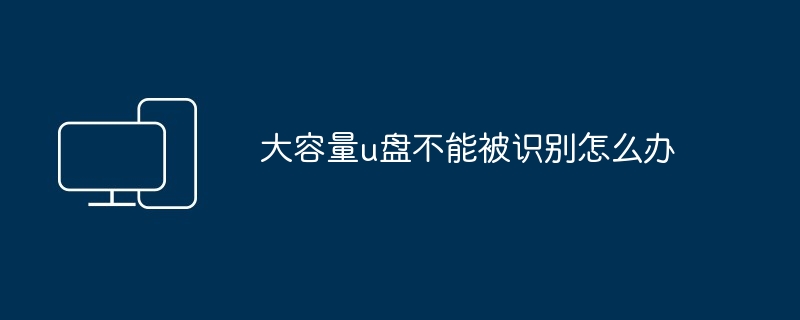 大容量u盘不能被识别怎么办